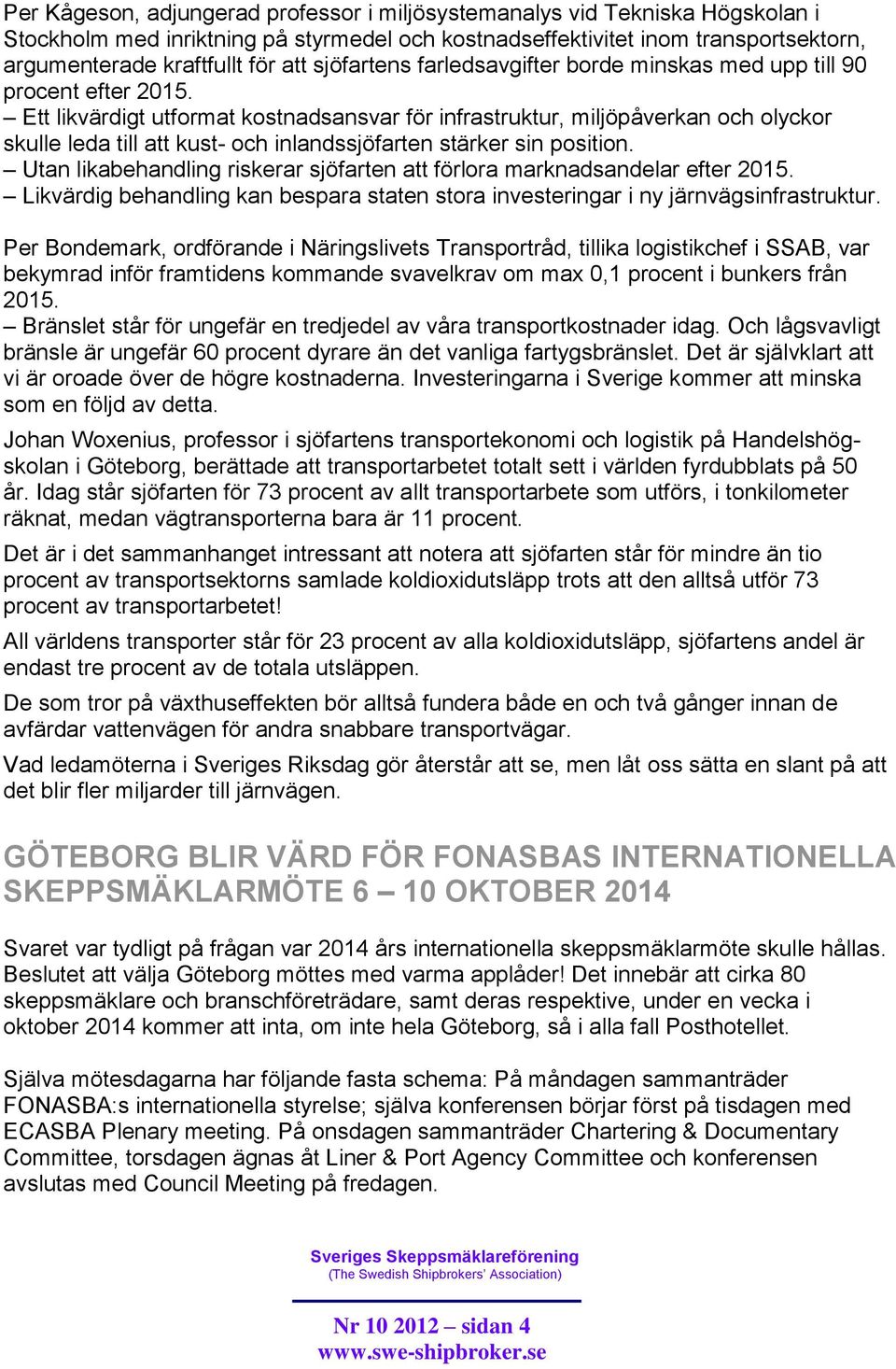 Per Kågeson, adjungerad professor i miljösystemanalys vid Tekniska Högskolan i Stockholm med inriktning på styrmedel och kostnadseffektivitet inom transportsektorn, argumenterade kraftfullt för att sjöfartens farledsavgifter borde minskas med upp till 90 procent efter 2015.
– Ett likvärdigt utformat kostnadsansvar för infrastruktur, miljöpåverkan och olyckor skulle leda till att kust- och inlandssjöfarten stärker sin position.
– Utan likabehandling riskerar sjöfarten att förlora marknadsandelar efter 2015.
– Likvärdig behandling kan bespara staten stora investeringar i ny järnvägsinfrastruktur.

Per Bondemark, ordförande i Näringslivets Transportråd, tillika logistikchef i SSAB, var bekymrad inför framtidens kommande svavelkrav om max 0,1 procent i bunkers från 2015.
– Bränslet står för ungefär en tredjedel av våra transportkostnader idag. Och lågsvavligt bränsle är ungefär 60 procent dyrare än det vanliga fartygsbränslet. Det är självklart att vi är oroade över de högre kostnaderna. Investeringarna i Sverige kommer att minska som en följd av detta.

Johan Woxenius, professor i sjöfartens transportekonomi och logistik på Handelshögskolan i Göteborg, berättade att transportarbetet totalt sett i världen fyrdubblats på 50 år. Idag står sjöfarten för 73 procent av allt transportarbete som utförs, i tonkilometer räknat, medan vägtransporterna bara är 11 procent.

Det är i det sammanhanget intressant att notera att sjöfarten står för mindre än tio procent av transportsektorns samlade koldioxidutsläpp trots att den alltså utför 73 procent av transportarbetet!

All världens transporter står för 23 procent av alla koldioxidutsläpp, sjöfartens andel är endast tre procent av de totala utsläppen.

De som tror på växthuseffekten bör alltså fundera både en och två gånger innan de avfärdar vattenvägen för andra snabbare transportvägar.

Vad ledamöterna i Sveriges Riksdag gör återstår att se, men låt oss sätta en slant på att det blir fler miljarder till järnvägen.

GÖTEBORG BLIR VÄRD FÖR FONASBAS INTERNATIONELLA SKEPPSMÄKLARMÖTE 6 – 10 OKTOBER 2014

Svaret var tydligt på frågan var 2014 års internationella skeppsmäklarmöte skulle hållas. Beslutet att välja Göteborg möttes med varma applåder! Det innebär att cirka 80 skeppsmäklare och branschföreträdare, samt deras respektive, under en vecka i oktober 2014 kommer att inta, om inte hela Göteborg, så i alla fall Posthotellet.

Själva mötesdagarna har följande fasta schema: På måndagen sammanträder FONASBA:s internationella styrelse; själva konferensen börjar först på tisdagen med ECASBA Plenary meeting. På onsdagen sammanträder Chartering & Documentary Committee, torsdagen ägnas åt Liner & Port Agency Committee och konferensen avslutas med Council Meeting på fredagen.

Sveriges Skeppsmäklareförening
(The Swedish Shipbrokers' Association)

Nr 10 2012 – sidan 4
www.swe-shipbroker.se